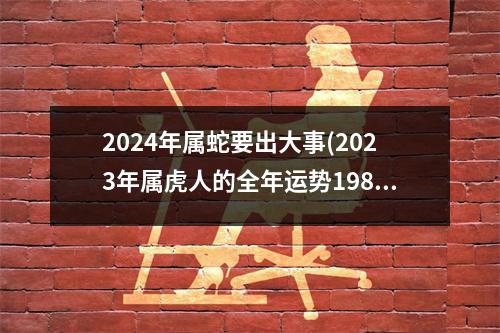 2024年属蛇要出大事(2023年属虎人的全年运势198...